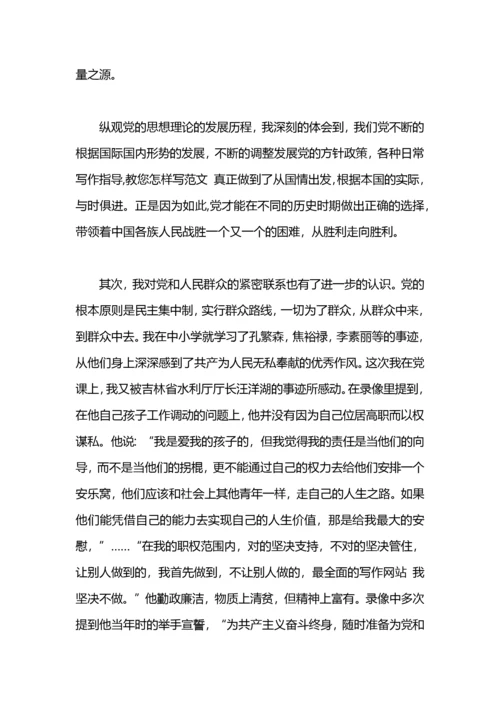 量之源。

纵观党的思想理论的发展历程，我深刻的体会到，我们党不断的根据国际国内形势的发展，不断的调整发展党的方针政策，各种日常写作指导,教您怎样写范文 真正做到了从国情出发,根据本国的实际，与时俱进。正是因为如此,党才能在不同的历史时期做出正确的选择，带领着中国各族人民战胜一个又一个的困难，从胜利走向胜利。

其次，我对党和人民群众的紧密联系也有了进一步的认识。党的根本原则是民主集中制，实行群众路线，一切为了群众，从群众中来，到群众中去。我在中小学就学习了孔繁森，焦裕禄，李素丽等的事迹，从他们身上深深感到了共产为人民无私奉献的优秀作风。这次我在党课上，我又被吉林省水利厅厅长汪洋湖的事迹所感动。在录像里提到，在他自己孩子工作调动的问题上，他并没有因为自己位居高职而以权谋私。他说：“我是爱我的孩子的，但我觉得我的责任是当他们的向导，而不是当他们的拐棍，更不能通过自己的权力去给他们安排一个安乐窝，他们应该和社会上其他青年一样，走自己的人生之路。如果他们能凭借自己的能力去实现自己的人生价值，那是给我最大的安慰，”……“在我的职权范围内，对的坚决支持，不对的坚决管住，让别人做到的，我首先做到，不让别人做的，最全面的写作网站 我坚决不做。”他勤政廉洁，物质上清贫，但精神上富有。录像中多次提到他当年时的举手宣誓，“为共产主义奋斗终身，随时准备为党和